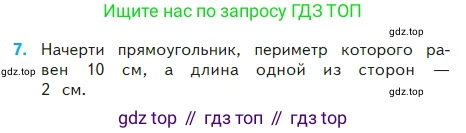 Ищите нас по запросу ГДЗ ТОП

gdz.top

7. Начерти прямоугольник, периметр которого равен 10 см, а длина одной из сторон — 2 см.

gdz.top

gdz.top

gdz top // гдз топ // гдз top